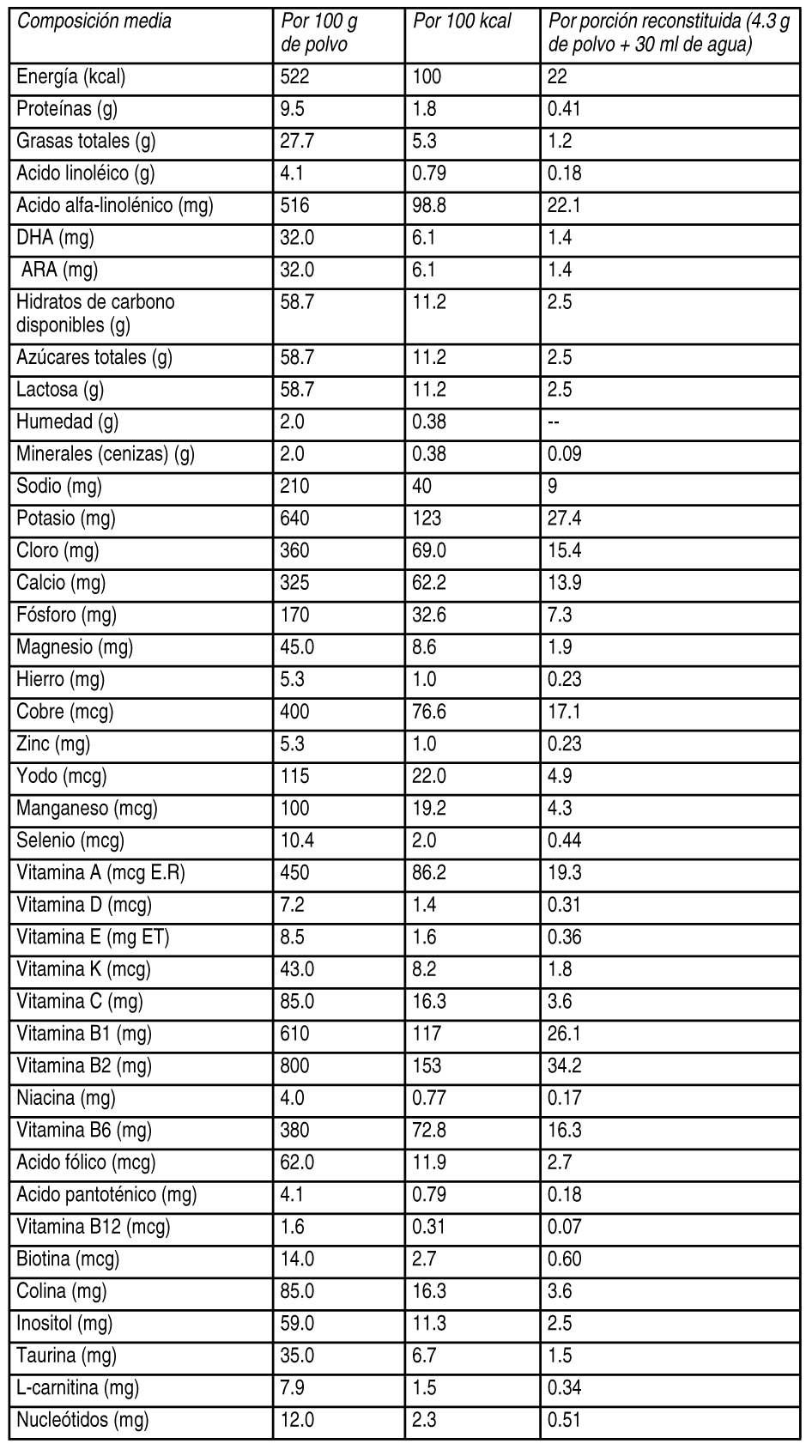 | Composición media | Por 100 g de polvo | Por 100 kcal | Por porción reconstituida (4.3 g de polvo + 30 ml de agua) |
|---|---|---|---|
| Energía (kcal) | 522 | 100 | 22 |
| Proteínas (g) | 9.5 | 1.8 | 0.41 |
| Grasas totales (g) | 27.7 | 5.3 | 1.2 |
| Acido linoléico (g) | 4.1 | 0.79 | 0.18 |
| Acido alfa-linolénico (mg) | 516 | 98.8 | 22.1 |
| DHA (mg) | 32.0 | 6.1 | 1.4 |
| ARA (mg) | 32.0 | 6.1 | 1.4 |
| Hidratos de carbono disponibles (g) | 58.7 | 11.2 | 2.5 |
| Azúcares totales (g) | 58.7 | 11.2 | 2.5 |
| Lactosa (g) | 58.7 | 11.2 | 2.5 |
| Humedad (g) | 2.0 | 0.38 | -- |
| Minerales (cenizas) (g) | 2.0 | 0.38 | 0.09 |
| Sodio (mg) | 210 | 40 | 9 |
| Potasio (mg) | 640 | 123 | 27.4 |
| Cloro (mg) | 360 | 69.0 | 15.4 |
| Calcio (mg) | 325 | 62.2 | 13.9 |
| Fósforo (mg) | 170 | 32.6 | 7.3 |
| Magnesio (mg) | 45.0 | 8.6 | 1.9 |
| Hierro (mg) | 5.3 | 1.0 | 0.23 |
| Cobre (mcg) | 400 | 76.6 | 17.1 |
| Zinc (mg) | 5.3 | 1.0 | 0.23 |
| Yodo (mcg) | 115 | 22.0 | 4.9 |
| Manganeso (mcg) | 100 | 19.2 | 4.3 |
| Selenio (mcg) | 10.4 | 2.0 | 0.44 |
| Vitamina A (mcg E.R) | 450 | 86.2 | 19.3 |
| Vitamina D (mcg) | 7.2 | 1.4 | 0.31 |
| Vitamina E (mg ET) | 8.5 | 1.6 | 0.36 |
| Vitamina K (mcg) | 43.0 | 8.2 | 1.8 |
| Vitamina C (mg) | 85.0 | 16.3 | 3.6 |
| Vitamina B1 (mg) | 610 | 117 | 26.1 |
| Vitamina B2 (mg) | 800 | 153 | 34.2 |
| Niacina (mg) | 4.0 | 0.77 | 0.17 |
| Vitamina B6 (mg) | 380 | 72.8 | 16.3 |
| Acido fólico (mcg) | 62.0 | 11.9 | 2.7 |
| Acido pantoténico (mg) | 4.1 | 0.79 | 0.18 |
| Vitamina B12 (mcg) | 1.6 | 0.31 | 0.07 |
| Biotina (mcg) | 14.0 | 2.7 | 0.60 |
| Colina (mg) | 85.0 | 16.3 | 3.6 |
| Inositol (mg) | 59.0 | 11.3 | 2.5 |
| Taurina (mg) | 35.0 | 6.7 | 1.5 |
| L-carnitina (mg) | 7.9 | 1.5 | 0.34 |
| Nucleótidos (mg) | 12.0 | 2.3 | 0.51 |